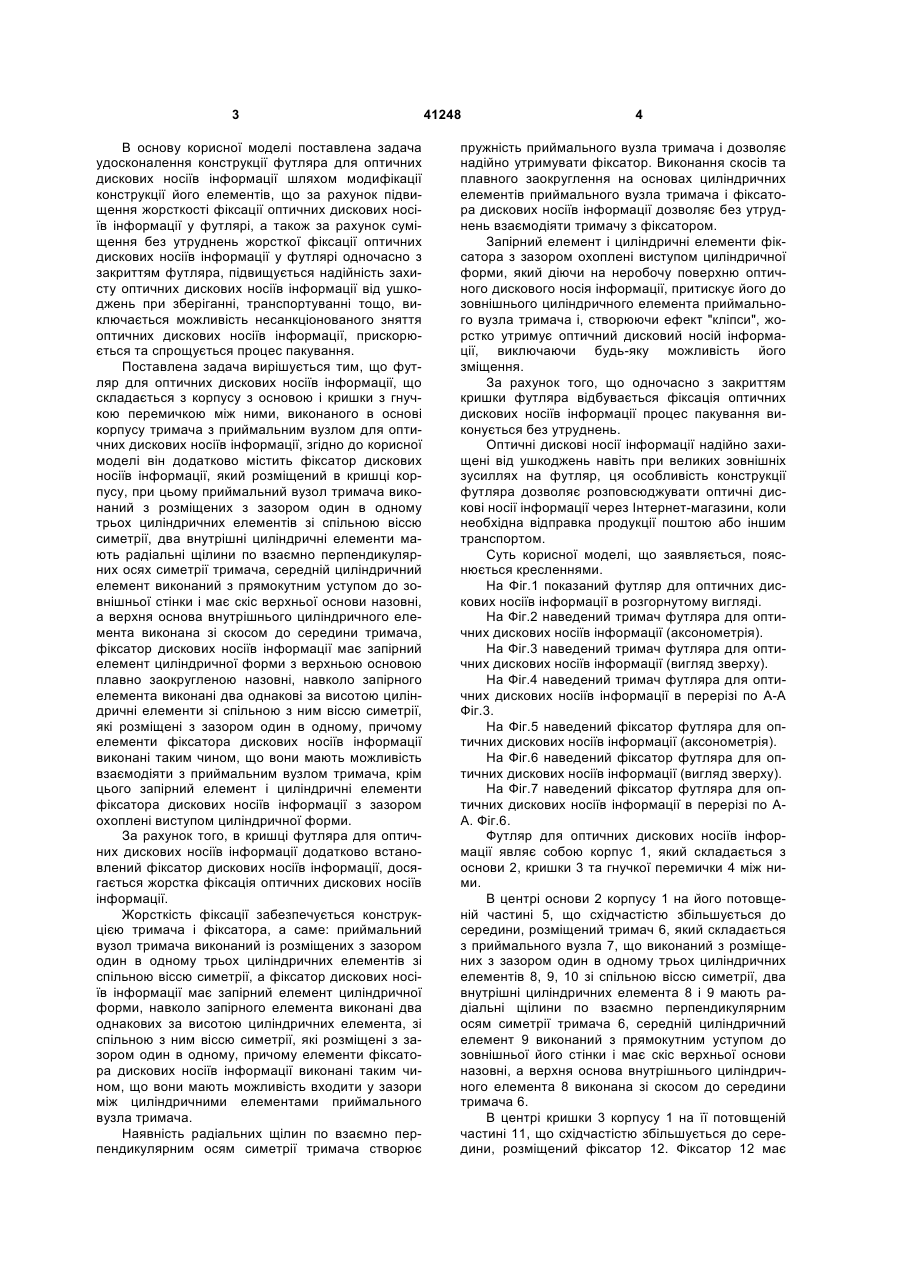 3 41248 4

В основу корисної моделі поставлена задача удосконалення конструкції футляра для оптичних дискових носіїв інформації шляхом модифікації конструкції його елементів, що за рахунок підвищення жорсткості фіксації оптичних дискових носіїв інформації у футлярі, а також за рахунок суміщення без утруднень жорсткої фіксації оптичних дискових носіїв інформації у футлярі одночасно з закриттям футляра, підвищується надійність захисту оптичних дискових носіїв інформації від ушкоджень при зберіганні, транспортуванні тощо, виключається можливість несанкціонованого зняття оптичних дискових носіїв інформації, прискорюється та спрощується процес пакування.

Поставлена задача вирішується тим, що футляр для оптичних дискових носіїв інформації, що складається з корпусу з основою і кришки з гнучкою перемичкою між ними, виконаного в основі корпусу тримача з приймальним вузлом для оптичних дискових носіїв інформації, згідно до корисної моделі він додатково містить фіксатор дискових носіїв інформації, який розміщений в кришці корпусу, при цьому приймальний вузол тримача виконаний з розміщених з зазором один в одному трьох циліндричних елементів зі спільною віссю симетрії, два внутрішні циліндричні елементи мають радіальні щілини по взаємно перпендикулярних осях симетрії тримача, середній циліндричний елемент виконаний з прямокутним уступом до зовнішньої стінки і має скіс верхньої основи назовні, а верхня основа внутрішнього циліндричного елемента виконана зі скосом до середини тримача, фіксатор дискових носіїв інформації має запірний елемент циліндричної форми з верхньою основою плавно заокругленою назовні, навколо запірного елемента виконані два однакові за висотою циліндричні елементи зі спільною з ним віссю симетрії, які розміщені з зазором один в одному, причому елементи фіксатора дискових носіїв інформації виконані таким чином, що вони мають можливість взаємодіяти з приймальним вузлом тримача, крім цього запірний елемент і циліндричні елементи фіксатора дискових носіїв інформації з зазором охоплені виступом циліндричної форми.

За рахунок того, в кришці футляра для оптичних дискових носіїв інформації додатково встановлений фіксатор дискових носіїв інформації, досягається жорстка фіксація оптичних дискових носіїв інформації.

Жорсткість фіксації забезпечується конструкцією тримача і фіксатора, а саме: приймальний вузол тримача виконаний із розміщених з зазором один в одному трьох циліндричних елементів зі спільною віссю симетрії, а фіксатор дискових носіїв інформації має запірний елемент циліндричної форми, навколо запірного елемента виконані два однакових за висотою циліндричних елемента, зі спільною з ним віссю симетрії, які розміщені з зазором один в одному, причому елементи фіксатора дискових носіїв інформації виконані таким чином, що вони мають можливість входити у зазори між циліндричними елементами приймального вузла тримача.

Наявність радіальних щілин по взаємно перпендикулярним осям симетрії тримача створює пружність приймального вузла тримача і дозволяє надійно утримувати фіксатор. Виконання скосів та плавного заокруглення на основах циліндричних елементів приймального вузла тримача і фіксатора дискових носіїв інформації дозволяє без утруднень взаємодіяти тримачу з фіксатором.

Запірний елемент і циліндричні елементи фіксатора з зазором охоплені виступом циліндричної форми, який діючи на неробочу поверхню оптичного дискового носія інформації, притискує його до зовнішнього циліндричного елемента приймального вузла тримача і, створюючи ефект "кліпси", жорстко утримує оптичний дисковий носій інформації, виключаючи будь-яку можливість його зміщення.

За рахунок того, що одночасно з закриттям кришки футляра відбувається фіксація оптичних дискових носіїв інформації процес пакування виконується без утруднень.

Оптичні дискові носії інформації надійно захищені від ушкоджень навіть при великих зовнішніх зусиллях на футляр, ця особливість конструкції футляра дозволяє розповсюджувати оптичні дискові носії інформації через Інтернет-магазини, коли необхідна відправка продукції поштою або іншим транспортом.

Суть корисної моделі, що заявляється, пояснюється кресленнями.

На Фіг.1 показаний футляр для оптичних дискових носіїв інформації в розгорнутому вигляді.

На Фіг.2 наведений тримач футляра для оптичних дискових носіїв інформації (аксонометрія).

На Фіг.3 наведений тримач футляра для оптичних дискових носіїв інформації (вигляд зверху).

На Фіг.4 наведений тримач футляра для оптичних дискових носіїв інформації в перерізі по А-А Фіг.3.

На Фіг.5 наведений фіксатор футляра для оптичних дискових носіїв інформації (аксонометрія).

На Фіг.6 наведений фіксатор футляра для оптичних дискових носіїв інформації (вигляд зверху).

На Фіг.7 наведений фіксатор футляра для оптичних дискових носіїв інформації в перерізі по А-А. Фіг.6.

Футляр для оптичних дискових носіїв інформації являє собою корпус 1, який складається з основи 2, кришки 3 та гнучкої перемички 4 між ними.

В центрі основи 2 корпусу 1 на його потовщеній частині 5, що східчастістю збільшується до середини, розміщений тримач 6, який складається з приймального вузла 7, що виконаний з розміщених з зазором один в одному трьох циліндричних елементів 8, 9, 10 зі спільною віссю симетрії, два внутрішні циліндричних елемента 8 і 9 мають радіальні щілини по взаємно перпендикулярним осям симетрії тримача 6, середній циліндричний елемент 9 виконаний з прямокутним уступом до зовнішньої його стінки і має скіс верхньої основи назовні, а верхня основа внутрішнього циліндричного елемента 8 виконана зі скосом до середини тримача 6.

В центрі кришки 3 корпусу 1 на її потовщеній частині 11, що східчастістю збільшується до середини, розміщений фіксатор 12. Фіксатор 12 має